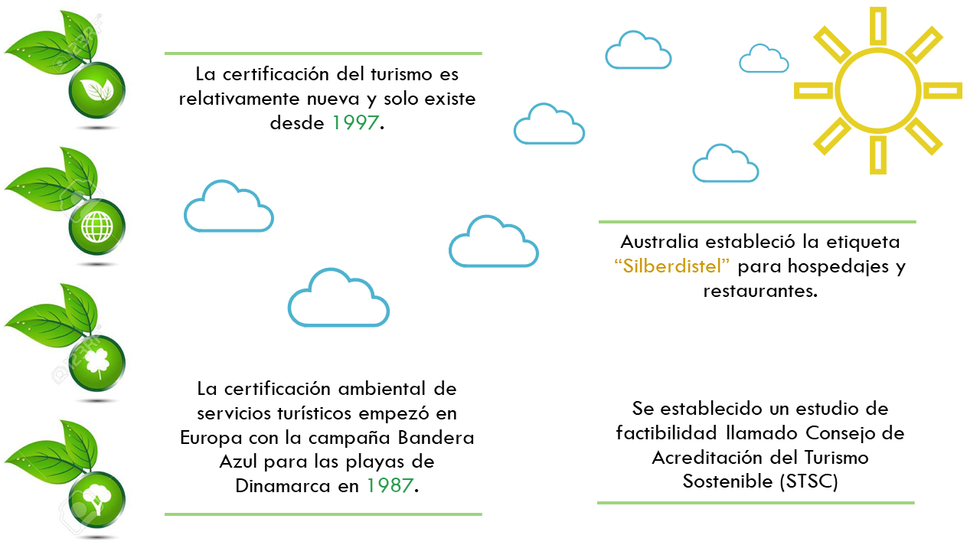 La certificación del turismo es relativamente nueva y solo existe desde 1997.

La certificación ambiental de servicios turísticos empezó en Europa con la campaña Bandera Azul para las playas de Dinamarca en 1987.

Australia estableció la etiqueta "Silberdistel" para hospedajes y restaurantes.

Se establecido un estudio de factibilidad llamado Consejo de Acreditación del Turismo Sostenible (STSC)